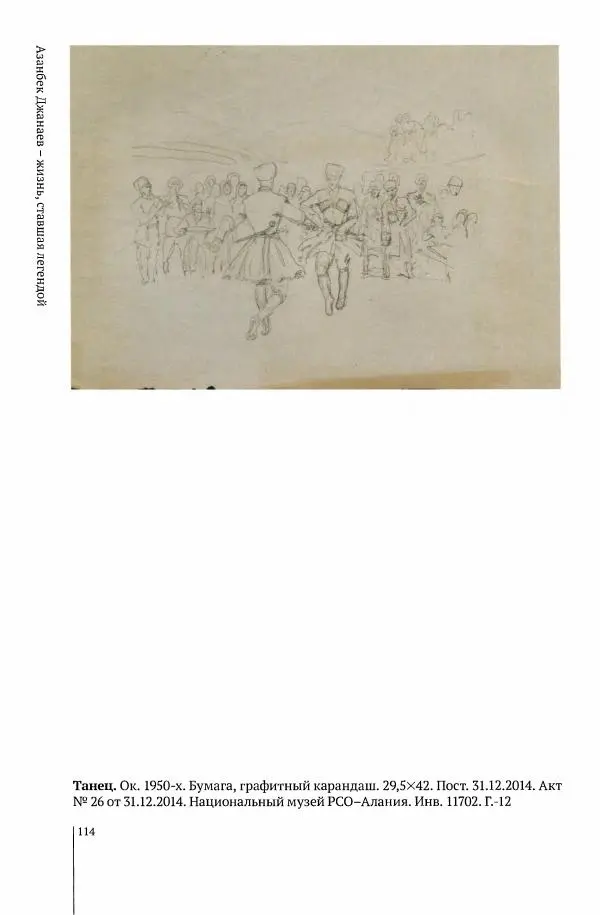 Азанбек Джанаев – жизнь, ставшая легендой

Танец. Ок. 1950-х. Бумага, графитный карандаш. 29,5×42. Пост. 31.12.2014. Акт № 26 от 31.12.2014. Национальный музей РСО–Алания. Инв. 11702. Г.-12

114